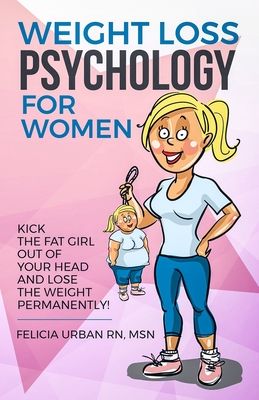 WEIGHT LOSS
PSYCHOLOGY
FOR
WOMEN

KICK THE FAT GIRL OUT OF YOUR HEAD AND LOSE THE WEIGHT PERMANENTLY!

FELICIA URBAN RN, MSN